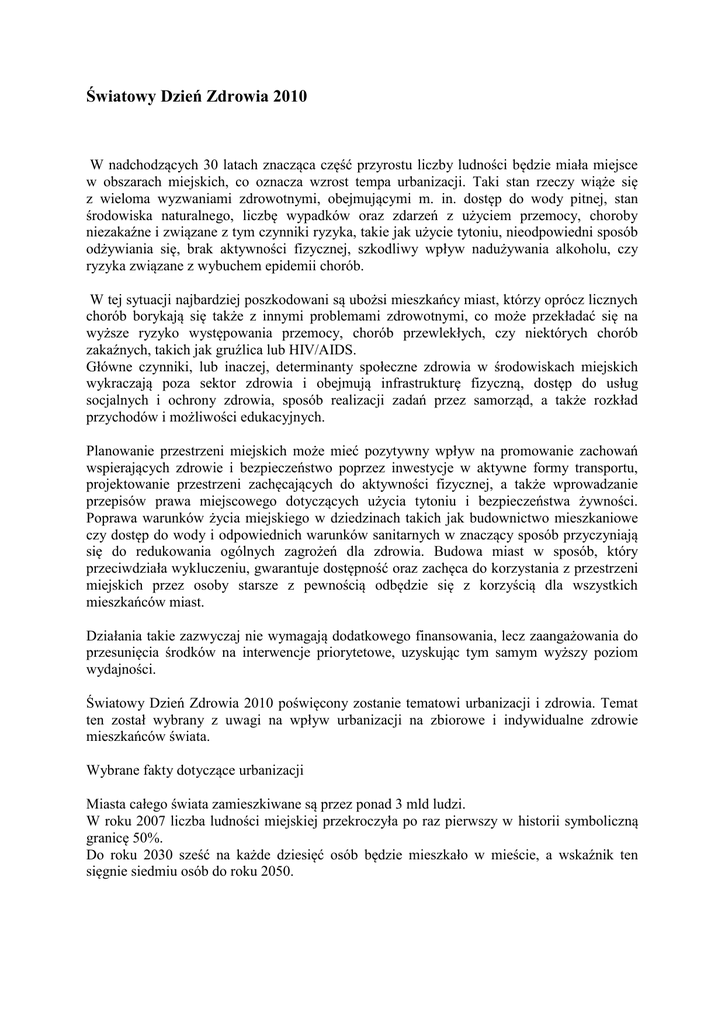 Światowy Dzień Zdrowia 2010

W nadchodzących 30 latach znacząca część przyrostu liczby ludności będzie miała miejsce w obszarach miejskich, co oznacza wzrost tempa urbanizacji. Taki stan rzeczy wiąże się z wieloma wyzwaniami zdrowotnymi, obejmującymi m. in. dostęp do wody pitnej, stan środowiska naturalnego, liczbę wypadków oraz zdarzeń z użyciem przemocy, choroby niezakaźne i związane z tym czynniki ryzyka, takie jak użycie tytoniu, nieodpowiedni sposób odżywiania się, brak aktywności fizycznej, szkodliwy wpływ nadużywania alkoholu, czy ryzyka związane z wybuchem epidemii chorób.

W tej sytuacji najbardziej poszkodowani są ubożsi mieszkańcy miast, którzy oprócz licznych chorób borykają się także z innymi problemami zdrowotnymi, co może przekładać się na wyższe ryzyko występowania przemocy, chorób przewlekłych, czy niektórych chorób zakaźnych, takich jak gruźlica lub HIV/AIDS.
Główne czynniki, lub inaczej, determinanty społeczne zdrowia w środowiskach miejskich wykraczają poza sektor zdrowia i obejmują infrastrukturę fizyczną, dostęp do usług socjalnych i ochrony zdrowia, sposób realizacji zadań przez samorząd, a także rozkład przychodów i możliwości edukacyjnych.

Planowanie przestrzeni miejskich może mieć pozytywny wpływ na promowanie zachowań wspierających zdrowie i bezpieczeństwo poprzez inwestycje w aktywne formy transportu, projektowanie przestrzeni zachęcających do aktywności fizycznej, a także wprowadzanie przepisów prawa miejscowego dotyczących użycia tytoniu i bezpieczeństwa żywności. Poprawa warunków życia miejskiego w dziedzinach takich jak budownictwo mieszkaniowe czy dostęp do wody i odpowiednich warunków sanitarnych w znaczący sposób przyczyniają się do redukowania ogólnych zagrożeń dla zdrowia. Budowa miast w sposób, który przeciwdziała wykluczeniu, gwarantuje dostępność oraz zachęca do korzystania z przestrzeni miejskich przez osoby starsze z pewnością odbędzie się z korzyścią dla wszystkich mieszkańców miast.

Działania takie zazwyczaj nie wymagają dodatkowego finansowania, lecz zaangażowania do przesunięcia środków na interwencje priorytetowe, uzyskując tym samym wyższy poziom wydajności.

Światowy Dzień Zdrowia 2010 poświęcony zostanie tematowi urbanizacji i zdrowia. Temat ten został wybrany z uwagi na wpływ urbanizacji na zbiorowe i indywidualne zdrowie mieszkańców świata.

Wybrane fakty dotyczące urbanizacji

Miasta całego świata zamieszkiwane są przez ponad 3 mld ludzi.
W roku 2007 liczba ludności miejskiej przekroczyła po raz pierwszy w historii symboliczną granicę 50%.
Do roku 2030 sześć na każde dziesięć osób będzie mieszkało w mieście, a wskaźnik ten sięgnie siedmiu osób do roku 2050.